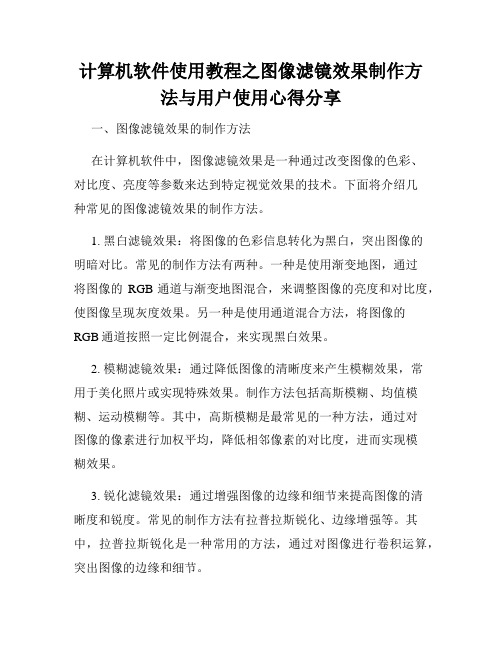 计算机软件使用教程之图像滤镜效果制作方法与用户使用心得分享

一、图像滤镜效果的制作方法

在计算机软件中，图像滤镜效果是一种通过改变图像的色彩、对比度、亮度等参数来达到特定视觉效果的技术。下面将介绍几种常见的图像滤镜效果的制作方法。

1. 黑白滤镜效果：将图像的色彩信息转化为黑白，突出图像的明暗对比。常见的制作方法有两种。一种是使用渐变地图，通过将图像的 RGB 通道与渐变地图混合，来调整图像的亮度和对比度，使图像呈现灰度效果。另一种是使用通道混合方法，将图像的 RGB 通道按照一定比例混合，来实现黑白效果。

2. 模糊滤镜效果：通过降低图像的清晰度来产生模糊效果，常用于美化照片或实现特殊效果。制作方法包括高斯模糊、均值模糊、运动模糊等。其中，高斯模糊是最常见的一种方法，通过对图像的像素进行加权平均，降低相邻像素的对比度，进而实现模糊效果。

3. 锐化滤镜效果：通过增强图像的边缘和细节来提高图像的清晰度和锐度。常见的制作方法有拉普拉斯锐化、边缘增强等。其中，拉普拉斯锐化是一种常用的方法，通过对图像进行卷积运算，突出图像的边缘和细节。